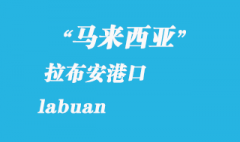 “马来西亚”

拉布安港口

labuan